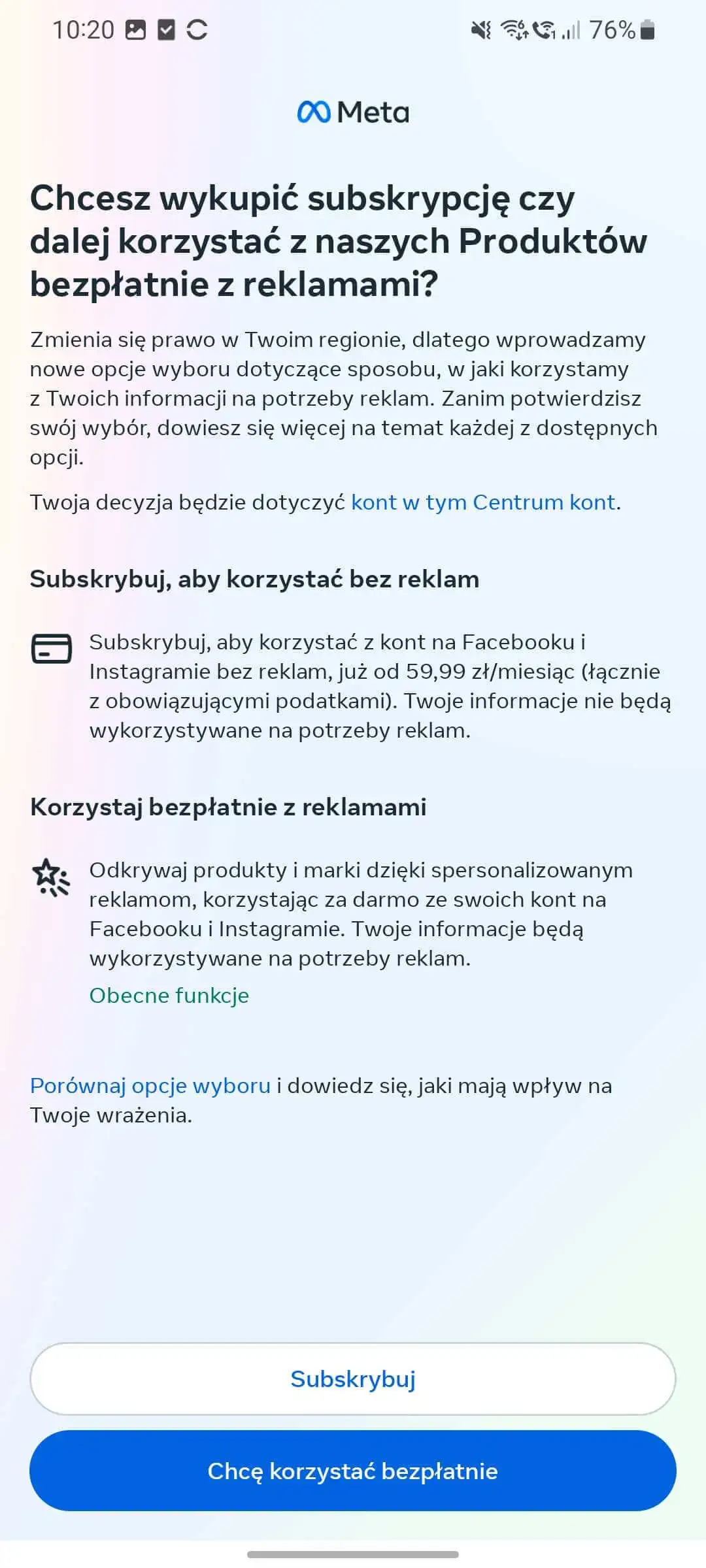 10:20 76%

Meta

Chcesz wykupić subskrypcję czy dalej korzystać z naszych Produktów bezpłatnie z reklamami?

Zmienia się prawo w Twoim regionie, dlatego wprowadzamy nowe opcje wyboru dotyczące sposobu, w jaki korzystamy z Twoich informacji na potrzeby reklam. Zanim potwierdzisz swój wybór, dowiesz się więcej na temat każdej z dostępnych opcji.

Twoja decyzja będzie dotyczyć kont w tym Centrum kont.

Subskrybuj, aby korzystać bez reklam

Subskrybuj, aby korzystać z kont na Facebooku i Instagramie bez reklam, już od 59,99 zł/miesiąc (łącznie z obowiązującymi podatkami). Twoje informacje nie będą wykorzystywane na potrzeby reklam.

Korzystaj bezpłatnie z reklamami

Odkrywaj produkty i marki dzięki spersonalizowanym reklamom, korzystając za darmo ze swoich kont na Facebooku i Instagramie. Twoje informacje będą wykorzystywane na potrzeby reklam.
Obecne funkcje

Porównaj opcje wyboru i dowiedz się, jaki mają wpływ na Twoje wrażenia.

Subskrybuj

Chcę korzystać bezpłatnie